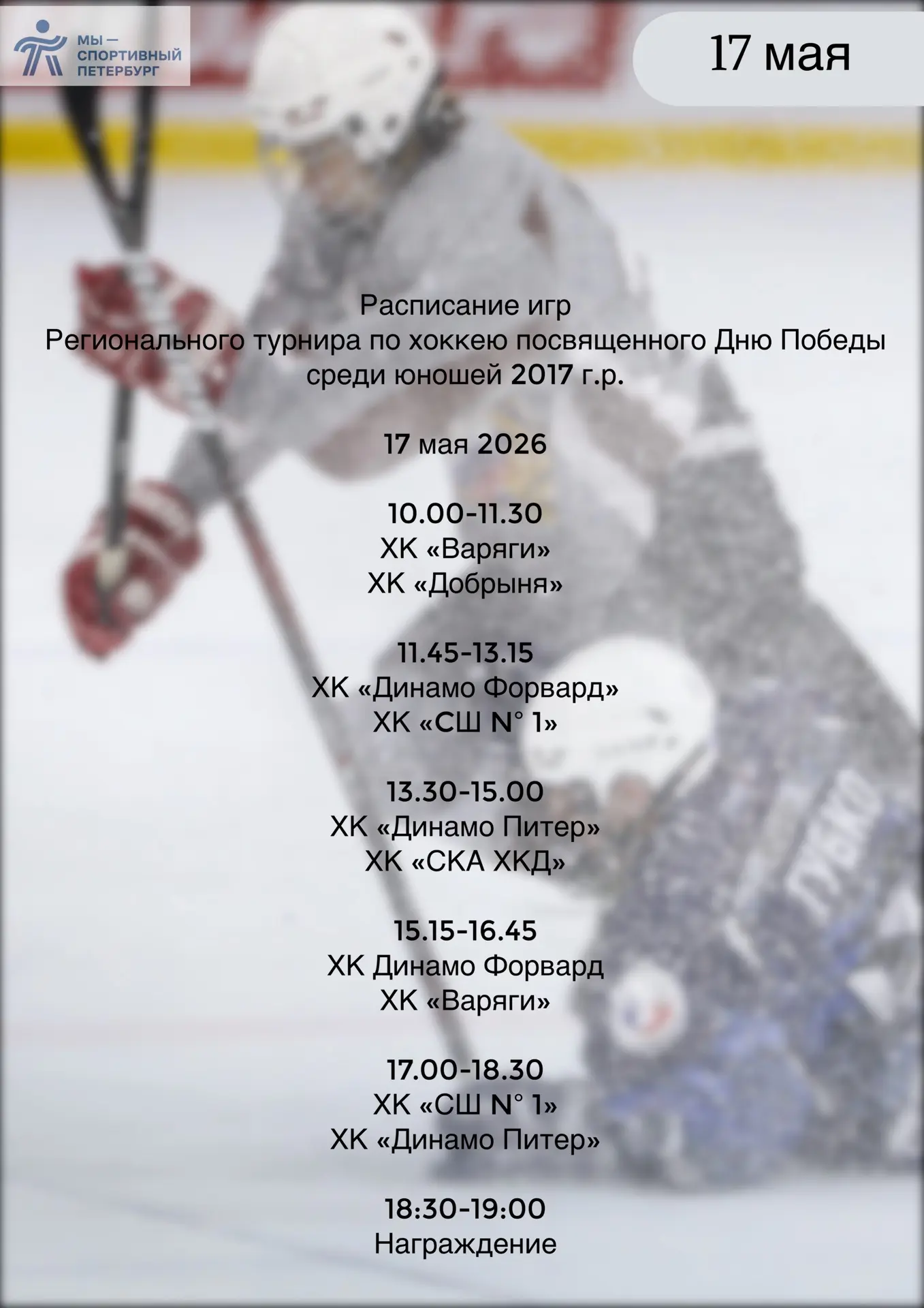 МЫ — СПОРТИВНЫЙ ПЕТЕРБУРГ

17 мая

Расписание игр
Регионального турнира по хоккею посвященного Дню Победы среди юношей 2017 г.р.

17 мая 2026

10.00-11.30
ХК «Варяги»
ХК «Добрыня»

11.45-13.15
ХК «Динамо Форвард»
ХК «СШ N° 1»

13.30-15.00
ХК «Динамо Питер»
ХК «СКА ХКД»

15.15-16.45
ХК Динамо Форвард
ХК «Варяги»

17.00-18.30
ХК «СШ N° 1»
ХК «Динамо Питер»

18:30-19:00
Награждение